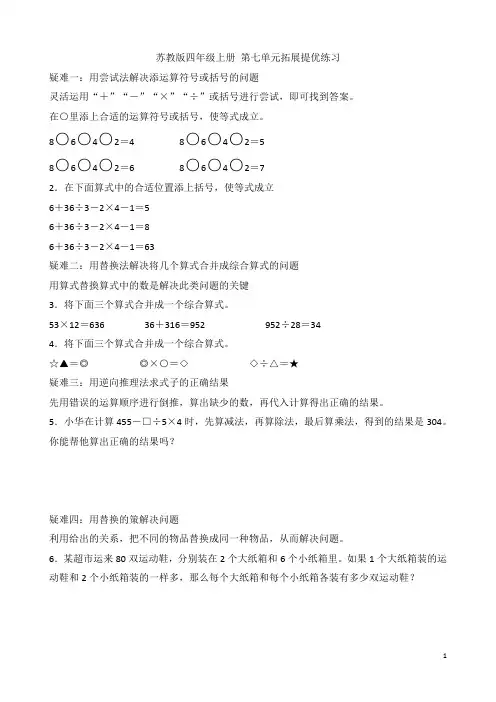 苏教版四年级上册 第七单元拓展提优练习

疑难一：用尝试法解决添运算符号或括号的问题

灵活运用“＋”“－”“×”“÷”或括号进行尝试，即可找到答案。

在○里添上合适的运算符号或括号，使等式成立。

8○6○4○2＝4　　8○6○4○2＝5

8○6○4○2＝6　　8○6○4○2＝7

2．在下面算式中的合适位置添上括号，使等式成立

6＋36÷3－2×4－1＝5

6＋36÷3－2×4－1＝8

6＋36÷3－2×4－1＝63

疑难二：用替换法解决将几个算式合并成综合算式的问题

用算式替换算式中的数是解决此类问题的关键

3．将下面三个算式合并成一个综合算式。

53×12＝636　　36＋316＝952　　952÷28＝34

4．将下面三个算式合并成一个综合算式。

☆▲＝◎　　◎×○＝◇　　◇÷△＝★

疑难三：用逆向推理法求式子的正确结果

先用错误的运算顺序进行倒推，算出缺少的数，再代入计算得出正确的结果。

5．小华在计算 455－□÷5×4 时，先算减法，再算除法，最后算乘法，得到的结果是 304。你能帮他算出正确的结果吗？

疑难四：用替换的策解决问题

利用给出的关系，把不同的物品替换成同一种物品，从而解决问题。

6．某超市运来 80 双运动鞋，分别装在 2 个大纸箱和 6 个小纸箱里。如果 1 个大纸箱装的运动鞋和 2 个小纸箱装的一样多，那么每个大纸箱和每个小纸箱各装有多少双运动鞋？

1